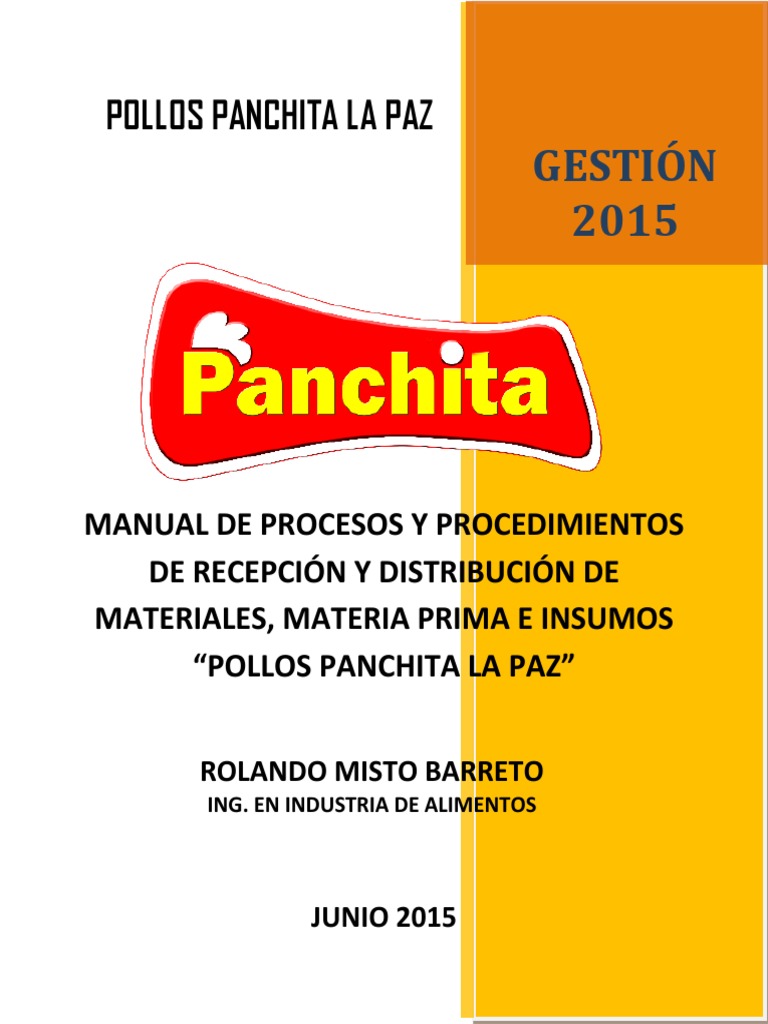 POLLOS PANCHITA LA PAZ

GESTIÓN 2015

Panchita

MANUAL DE PROCESOS Y PROCEDIMIENTOS DE RECEPCIÓN Y DISTRIBUCIÓN DE MATERIALES, MATERIA PRIMA E INSUMOS “POLLOS PANCHITA LA PAZ”

ROLANDO MISTO BARRETO
ING. EN INDUSTRIA DE ALIMENTOS

JUNIO 2015